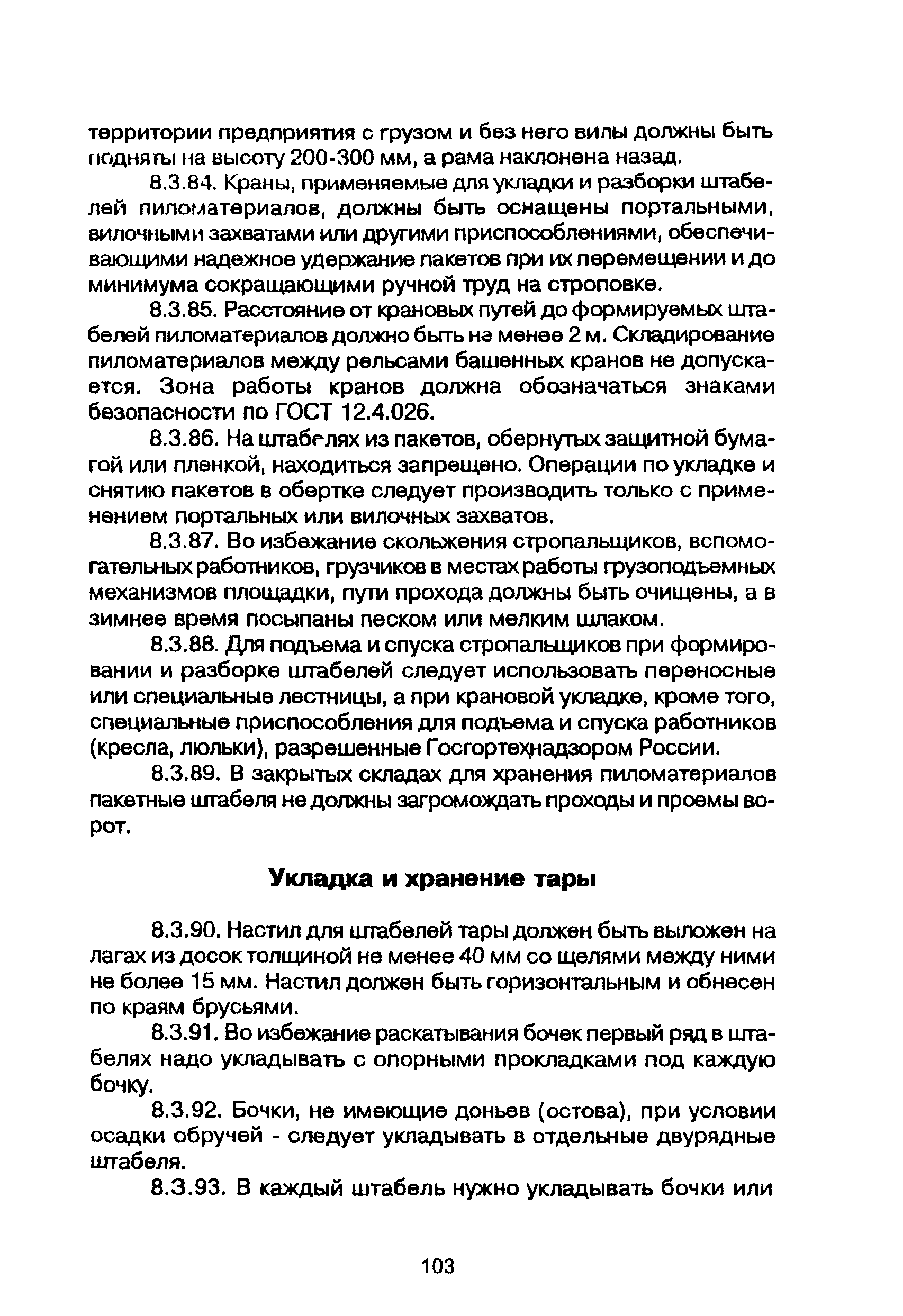 территории предприятия с грузом и без него вилы должны быть подняты на высоту 200-300 мм, а рама наклонена назад.

8.3.84. Краны, применяемые для укладки и разборки штабелей пиломатериалов, должны быть оснащены портальными, вилочными захватами или другими приспособлениями, обеспечивающими надежное удержание пакетов при их перемещении и до минимума сокращающими ручной труд на строповке.

8.3.85. Расстояние от крановых путей до формируемых штабелей пиломатериалов должно быть не менее 2 м. Складирование пиломатериалов между рельсами башенных кранов не допускается. Зона работы кранов должна обозначаться знаками безопасности по ГОСТ 12.4.026.

8.3.86. На штабелях из пакетов, обернутых защитной бумагой или пленкой, находиться запрещено. Операции по укладке и снятию пакетов в обертке следует производить только с применением портальных или вилочных захватов.

8.3.87. Во избежание скольжения стропальщиков, вспомогательных работников, грузчиков в местах работы грузоподъемных механизмов площадки, пути прохода должны быть очищены, а в зимнее время посыпаны песком или мелким шлаком.

8.3.88. Для подъема и спуска стропальщиков при формировании и разборке штабелей следует использовать переносные или специальные лестницы, а при крановой укладке, кроме того, специальные приспособления для подъема и спуска работников (кресла, люльки), разрешенные Госгортехнадзором России.

8.3.89. В закрытых складах для хранения пиломатериалов пакетные штабеля не должны загромождать проходы и проемы ворот.

Укладка и хранение тары

8.3.90. Настил для штабелей тары должен быть выложен на лагах из досок толщиной не менее 40 мм со щелями между ними не более 15 мм. Настил должен быть горизонтальным и обнесен по краям брусьями.

8.3.91. Во избежание раскатывания бочек первый ряд в штабелях надо укладывать с опорными прокладками под каждую бочку.

8.3.92. Бочки, не имеющие доньев (остова), при условии осадки обручей - следует укладывать в отдельные двурядные штабеля.

8.3.93. В каждый штабель нужно укладывать бочки или

103